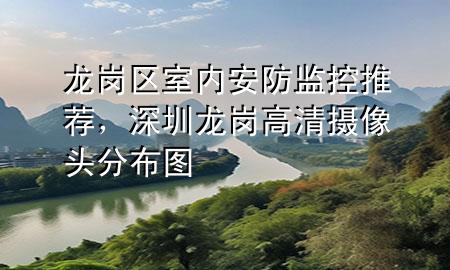 龙岗区室内安防监控推荐，深圳龙岗高清摄像头分布图